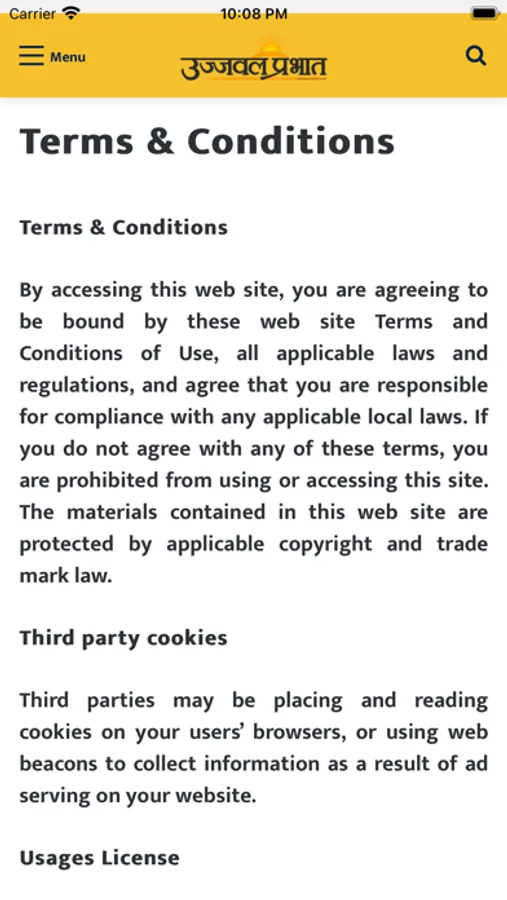 Carrier 10:08 PM

Menu उज्जवल प्रभात

Terms & Conditions

Terms & Conditions

By accessing this web site, you are agreeing to be bound by these web site Terms and Conditions of Use, all applicable laws and regulations, and agree that you are responsible for compliance with any applicable local laws. If you do not agree with any of these terms, you are prohibited from using or accessing this site. The materials contained in this web site are protected by applicable copyright and trade mark law.

Third party cookies

Third parties may be placing and reading cookies on your users' browsers, or using web beacons to collect information as a result of ad serving on your website.

Usages License